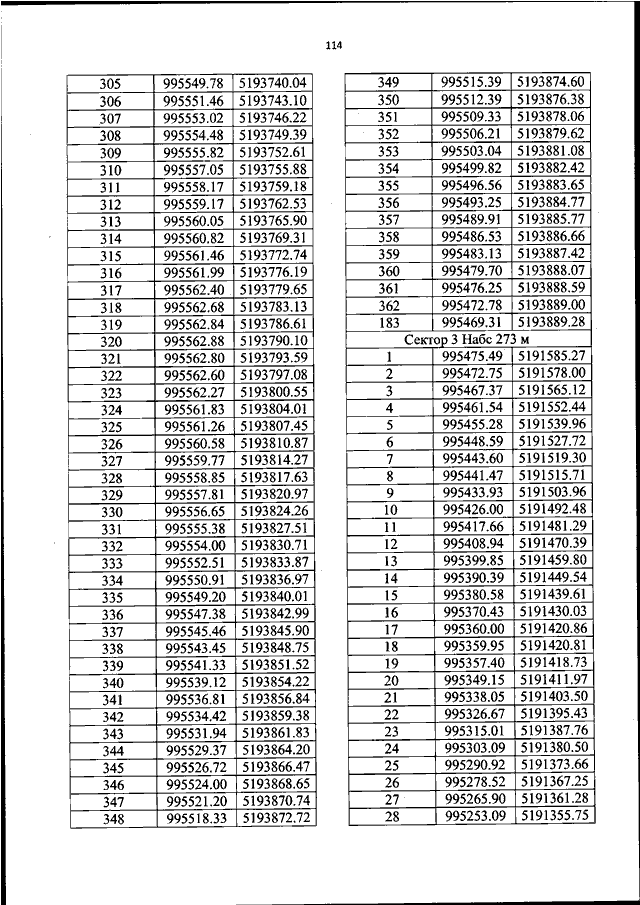 114

| 305 | 995549.78 | 5193740.04 |
|---|---|---|
| 306 | 995551.46 | 5193743.10 |
| 307 | 995553.02 | 5193746.22 |
| 308 | 995554.48 | 5193749.39 |
| 309 | 995555.82 | 5193752.61 |
| 310 | 995557.05 | 5193755.88 |
| 311 | 995558.17 | 5193759.18 |
| 312 | 995559.17 | 5193762.53 |
| 313 | 995560.05 | 5193765.90 |
| 314 | 995560.82 | 5193769.31 |
| 315 | 995561.46 | 5193772.74 |
| 316 | 995561.99 | 5193776.19 |
| 317 | 995562.40 | 5193779.65 |
| 318 | 995562.68 | 5193783.13 |
| 319 | 995562.84 | 5193786.61 |
| 320 | 995562.88 | 5193790.10 |
| 321 | 995562.80 | 5193793.59 |
| 322 | 995562.60 | 5193797.08 |
| 323 | 995562.27 | 5193800.55 |
| 324 | 995561.83 | 5193804.01 |
| 325 | 995561.26 | 5193807.45 |
| 326 | 995560.58 | 5193810.87 |
| 327 | 995559.77 | 5193814.27 |
| 328 | 995558.85 | 5193817.63 |
| 329 | 995557.81 | 5193820.97 |
| 330 | 995556.65 | 5193824.26 |
| 331 | 995555.38 | 5193827.51 |
| 332 | 995554.00 | 5193830.71 |
| 333 | 995552.51 | 5193833.87 |
| 334 | 995550.91 | 5193836.97 |
| 335 | 995549.20 | 5193840.01 |
| 336 | 995547.38 | 5193842.99 |
| 337 | 995545.46 | 5193845.90 |
| 338 | 995543.45 | 5193848.75 |
| 339 | 995541.33 | 5193851.52 |
| 340 | 995539.12 | 5193854.22 |
| 341 | 995536.81 | 5193856.84 |
| 342 | 995534.42 | 5193859.38 |
| 343 | 995531.94 | 5193861.83 |
| 344 | 995529.37 | 5193864.20 |
| 345 | 995526.72 | 5193866.47 |
| 346 | 995524.00 | 5193868.65 |
| 347 | 995521.20 | 5193870.74 |
| 348 | 995518.33 | 5193872.72 |

| 349 | 995515.39 | 5193874.60 |
|---|---|---|
| 350 | 995512.39 | 5193876.38 |
| 351 | 995509.33 | 5193878.06 |
| 352 | 995506.21 | 5193879.62 |
| 353 | 995503.04 | 5193881.08 |
| 354 | 995499.82 | 5193882.42 |
| 355 | 995496.56 | 5193883.65 |
| 356 | 995493.25 | 5193884.77 |
| 357 | 995489.91 | 5193885.77 |
| 358 | 995486.53 | 5193886.66 |
| 359 | 995483.13 | 5193887.42 |
| 360 | 995479.70 | 5193888.07 |
| 361 | 995476.25 | 5193888.59 |
| 362 | 995472.78 | 5193889.00 |
| 183 | 995469.31 | 5193889.28 |
| Сектор 3 Набс 273 м | | |
| 1 | 995475.49 | 5191585.27 |
| 2 | 995472.75 | 5191578.00 |
| 3 | 995467.37 | 5191565.12 |
| 4 | 995461.54 | 5191552.44 |
| 5 | 995455.28 | 5191539.96 |
| 6 | 995448.59 | 5191527.72 |
| 7 | 995443.60 | 5191519.30 |
| 8 | 995441.47 | 5191515.71 |
| 9 | 995433.93 | 5191503.96 |
| 10 | 995426.00 | 5191492.48 |
| 11 | 995417.66 | 5191481.29 |
| 12 | 995408.94 | 5191470.39 |
| 13 | 995399.85 | 5191459.80 |
| 14 | 995390.39 | 5191449.54 |
| 15 | 995380.58 | 5191439.61 |
| 16 | 995370.43 | 5191430.03 |
| 17 | 995360.00 | 5191420.86 |
| 18 | 995359.95 | 5191420.81 |
| 19 | 995357.40 | 5191418.73 |
| 20 | 995349.15 | 5191411.97 |
| 21 | 995338.05 | 5191403.50 |
| 22 | 995326.67 | 5191395.43 |
| 23 | 995315.01 | 5191387.76 |
| 24 | 995303.09 | 5191380.50 |
| 25 | 995290.92 | 5191373.66 |
| 26 | 995278.52 | 5191367.25 |
| 27 | 995265.90 | 5191361.28 |
| 28 | 995253.09 | 5191355.75 |